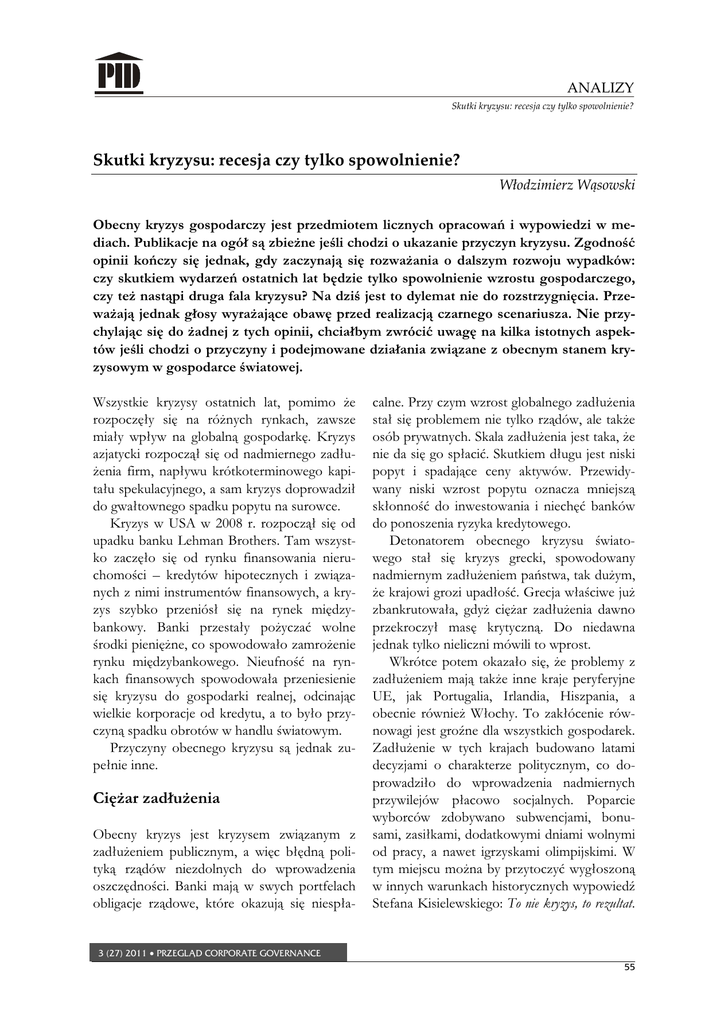 PID

ANALIZY

Skutki kryzysu: recesja czy tylko spowolnienie?

Skutki kryzysu: recesja czy tylko spowolnienie?

Włodzimierz Wąsowski

Obecny kryzys gospodarczy jest przedmiotem licznych opracowań i wypowiedzi w mediach. Publikacje na ogół są zbieżne jeśli chodzi o ukazanie przyczyn kryzysu. Zgodność opinii kończy się jednak, gdy zaczynają się rozważania o dalszym rozwoju wypadków: czy skutkiem wydarzeń ostatnich lat będzie tylko spowolnienie wzrostu gospodarczego, czy też nastąpi druga fala kryzysu? Na dziś jest to dylemat nie do rozstrzygnięcia. Przeważają jednak głosy wyrażające obawę przed realizacją czarnego scenariusza. Nie przychylając się do żadnej z tych opinii, chciałbym zwrócić uwagę na kilka istotnych aspektów jeśli chodzi o przyczyny i podejmowane działania związane z obecnym stanem kryzysowym w gospodarce światowej.

Wszystkie kryzysy ostatnich lat, pomimo że rozpoczęły się na różnych rynkach, zawsze miały wpływ na globalną gospodarkę. Kryzys azjatycki rozpoczął się od nadmiernego zadłużenia firm, napływu krótkoterminowego kapitału spekulacyjnego, a sam kryzys doprowadził do gwałtownego spadku popytu na surowce.

Kryzys w USA w 2008 r. rozpoczął się od upadku banku Lehman Brothers. Tam wszystko zaczęło się od rynku finansowania nieruchomości – kredytów hipotecznych i związanych z nimi instrumentów finansowych, a kryzys szybko przeniósł się na rynek międzybankowy. Banki przestały pożyczać wolne środki pieniężne, co spowodowało zamrożenie rynku międzybankowego. Nieufność na rynkach finansowych spowodowała przeniesienie się kryzysu do gospodarki realnej, odcinając wielkie korporacje od kredytu, a to było przyczyną spadku obrotów w handlu światowym.

Przyczyny obecnego kryzysu są jednak zupełnie inne.

Ciężar zadłużenia

Obecny kryzys jest kryzysem związanym z zadłużeniem publicznym, a więc błędną polityką rządów niezdolnych do wprowadzenia oszczędności. Banki mają w swych portfelach obligacje rządowe, które okazują się niespłacalne. Przy czym wzrost globalnego zadłużenia stał się problemem nie tylko rządów, ale także osób prywatnych. Skala zadłużenia jest taka, że nie da się go spłacić. Skutkiem długu jest niski popyt i spadające ceny aktywów. Przewidywany niski wzrost popytu oznacza mniejszą skłonność do inwestowania i niechęć banków do ponoszenia ryzyka kredytowego.

Detonatorem obecnego kryzysu światowego stał się kryzys grecki, spowodowany nadmiernym zadłużeniem państwa, tak dużym, że krajowi grozi upadłość. Grecja właściwie już zbankrutowała, gdyż ciężar zadłużenia dawno przekroczył masę krytyczną. Do niedawna jednak tylko nieliczni mówili to wprost.

Wkrótce potem okazało się, że problemy z zadłużeniem mają także inne kraje peryferyjne UE, jak Portugalia, Irlandia, Hiszpania, a obecnie również Włochy. To zakłócenie równowagi jest groźne dla wszystkich gospodarek. Zadłużenie w tych krajach budowano latami decyzjami o charakterze politycznym, co doprowadziło do wprowadzenia nadmiernych przywilejów płacowo socjalnych. Poparcie wyborców zdobywano subwencjami, bonusami, zasiłkami, dodatkowymi dniami wolnymi od pracy, a nawet igrzyskami olimpijskimi. W tym miejscu można by przytoczyć wygłoszoną w innych warunkach historycznych wypowiedź Stefana Kisielewskiego: To nie kryzys, to rezultat.

3 (27) 2011 • PRZEGLĄD CORPORATE GOVERNANCE

55